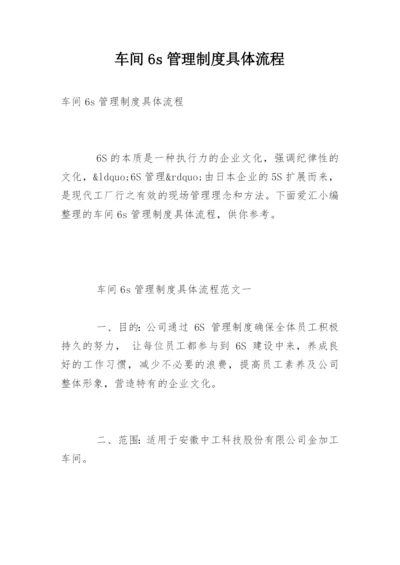 车间 6s 管理制度具体流程

车间 6s 管理制度具体流程

6S 的本质是一种执行力的企业文化，强调纪律性的文化，&ldquo;6S 管理&rdquo;由日本企业的 5S 扩展而来，是现代工厂行之有效的现场管理理念和方法。下面爱汇小编整理的车间 6s 管理制度具体流程，供你参考。

车间 6s 管理制度具体流程范文一

一、目的：公司通过 6S 管理制度确保全体员工积极持久的努力， 让每位员工都参与到 6S 建设中来，养成良好的工作习惯，减少不必要的浪费，提高员工素养及公司整体形象，营造特有的企业文化。

二、范围：适用于安徽中工科技股份有限公司金加工车间。